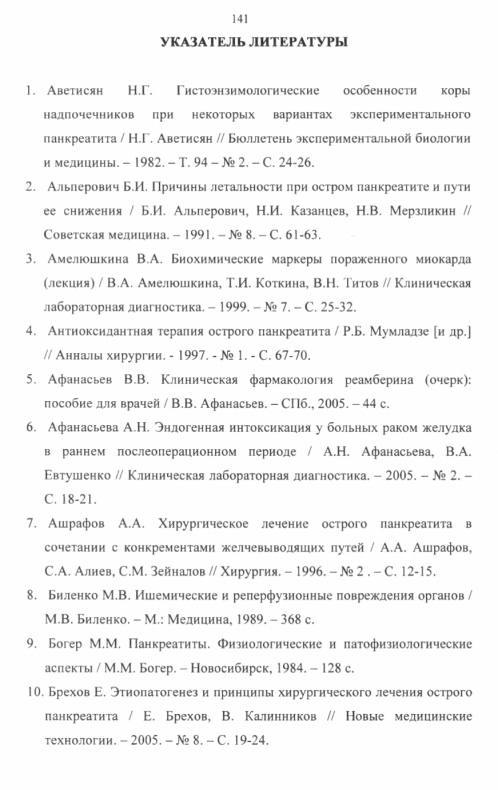 141

УКАЗАТЕЛЬ ЛИТЕРАТУРЫ

1. Аветисян Н.Г. Гистоэнзимологические особенности коры надпочечников при некоторых вариантах экспериментального панкреатита / Н.Г. Аветисян // Бюллетень экспериментальной биологии и медицины. – 1982. – Т. 94 – № 2. – С. 24-26.

2. Альперович Б.И. Причины летальности при остром панкреатите и пути ее снижения / Б.И. Альперович, Н.И. Казанцев, Н.В. Мерзликин // Советская медицина. – 1991. – № 8. – С. 61-63.

3. Амелюшкина В.А. Биохимические маркеры пораженного миокарда (лекция) / В.А. Амелюшкина, Т.И. Коткина, В.Н. Титов // Клиническая лабораторная диагностика. – 1999. – № 7. – С. 25-32.

4. Антиоксидантная терапия острого панкреатита / Р.Б. Мумладзе [и др.] // Анналы хирургии. - 1997. - № 1. - С. 67-70.

5. Афанасьев В.В. Клиническая фармакология реамберина (очерк): пособие для врачей / В.В. Афанасьев. – СПб., 2005. – 44 с.

6. Афанасьева А.Н. Эндогенная интоксикация у больных раком желудка в раннем послеоперационном периоде / А.Н. Афанасьева, В.А. Евтушенко // Клиническая лабораторная диагностика. – 2005. – № 2. – С. 18-21.

7. Ашрафов А.А. Хирургическое лечение острого панкреатита в сочетании с конкрементами желчевыводящих путей / А.А. Ашрафов, С.А. Алиев, С.М. Зейналов // Хирургия. – 1996. – № 2 . – С. 12-15.

8. Биленко М.В. Ишемические и реперфузионные повреждения органов / М.В. Биленко. – М.: Медицина, 1989. – 368 с.

9. Богер М.М. Панкреатиты. Физиологические и патофизиологические аспекты / М.М. Богер. – Новосибирск, 1984. – 128 с.

10. Брехов Е. Этиопатогенез и принципы хирургического лечения острого панкреатита / Е. Брехов, В. Калинников // Новые медицинские технологии. – 2005. – № 8. – С. 19-24.